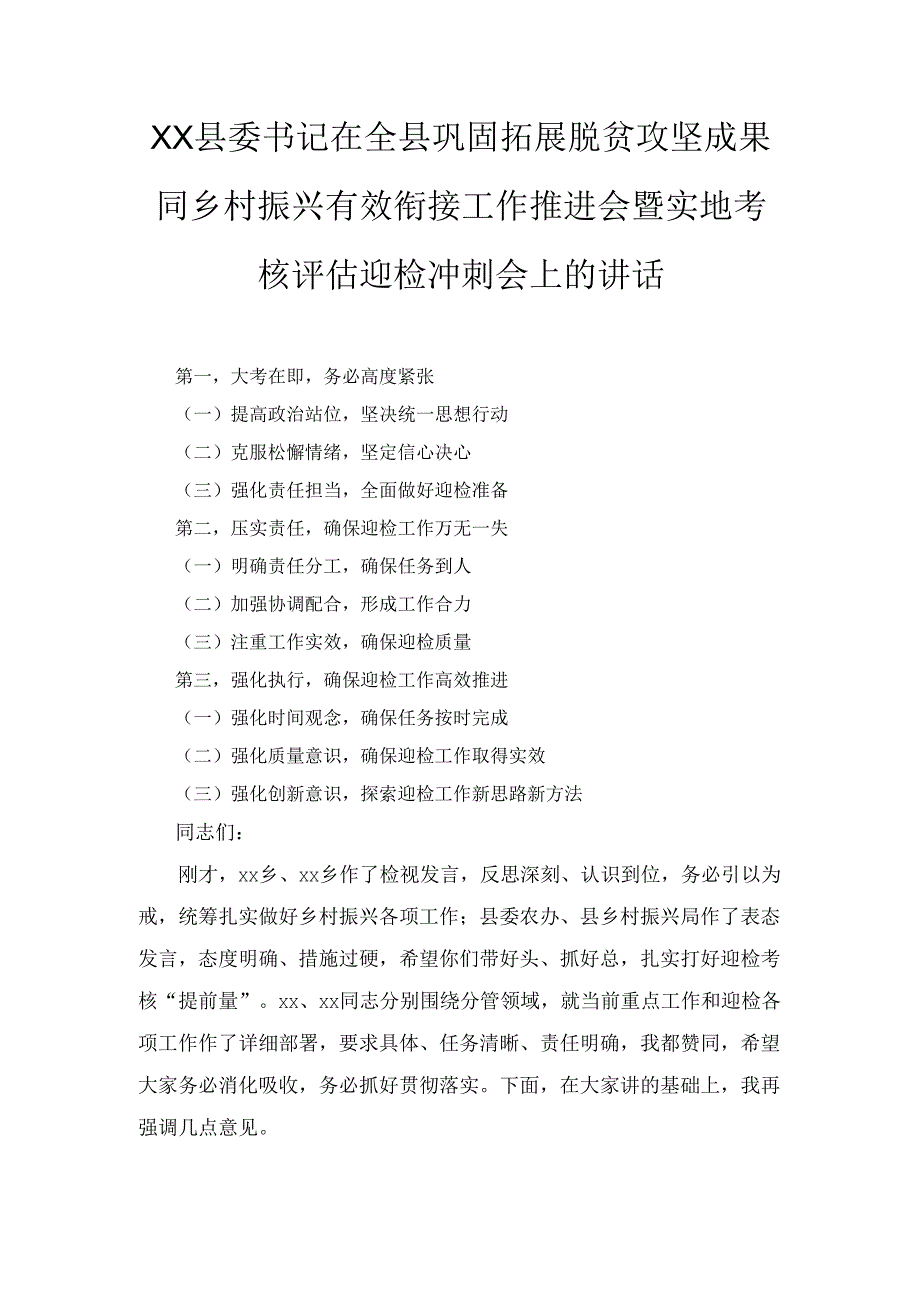 XX县委书记在全县巩固拓展脱贫攻坚成果同乡村振兴有效衔接工作推进会暨实地考核评估迎检冲刺会上的讲话

第一，大考在即，务必高度紧张
（一）提高政治站位，坚决统一思想行动
（二）克服松懈情绪，坚定信心决心
（三）强化责任担当，全面做好迎检准备
第二，压实责任，确保迎检工作万无一失
（一）明确责任分工，确保任务到人
（二）加强协调配合，形成工作合力
（三）注重工作实效，确保迎检质量
第三，强化执行，确保迎检工作高效推进
（一）强化时间观念，确保任务按时完成
（二）强化质量意识，确保迎检工作取得实效
（三）强化创新意识，探索迎检工作新思路新方法
同志们：

刚才，xx乡、xx乡作了检视发言，反思深刻、认识到位，务必引以为戒，统筹扎实做好乡村振兴各项工作；县委农办、县乡村振兴局作了表态发言，态度明确、措施过硬，希望你们带好头、抓好总，扎实打好迎检考核“提前量”。xx、xx同志分别围绕分管领域，就当前重点工作和迎检各项工作作了详细部署，要求具体、任务清晰、责任明确，我都赞同，希望大家务必消化吸收，务必抓好贯彻落实。下面，在大家讲的基础上，我再强调几点意见。